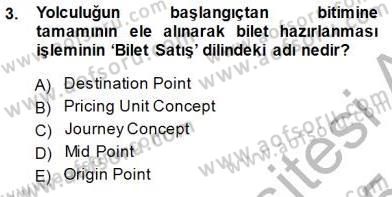 3. Yolculuğun başlangıçtan bitimine tamamının ele alınarak bilet hazırlanması işleminin 'Bilet Satış' dilindeki adı nedir?

A) Destination Point
B) Pricing Unit Concept
C) Journey Concept
D) Mid Point
E) Origin Point

www.aofsoru.com